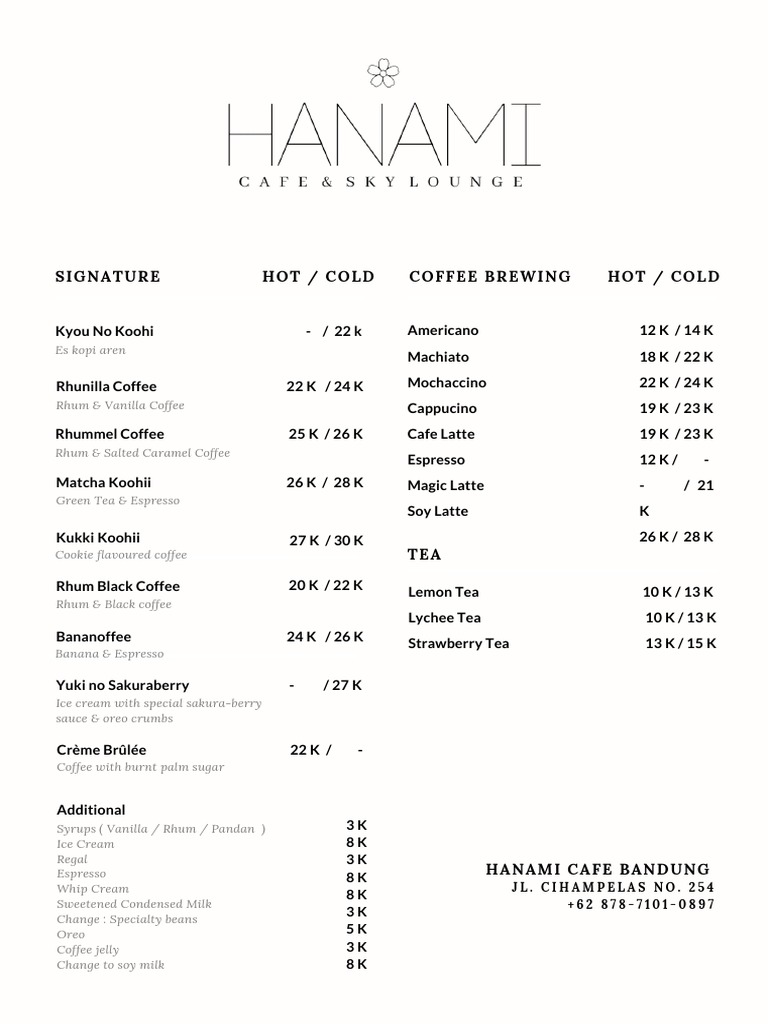 HANAMI
CAFE & SKY LOUNGE

SIGNATURE HOT / COLD

Kyou No Koohi - / 22 k
Es kopi aren

Rhunilla Coffee 22 K / 24 K
Rhum & Vanilla Coffee

Rhummel Coffee 25 K / 26 K
Rhum & Salted Caramel Coffee

Matcha Koohii 26 K / 28 K
Green Tea & Espresso

Kukki Koohii 27 K / 30 K
Cookie flavoured coffee

Rhum Black Coffee 20 K / 22 K
Rhum & Black coffee

Bananoffee 24 K / 26 K
Banana & Espresso

Yuki no Sakuraberry - / 27 K
Ice cream with special sakura-berry sauce & oreo crumbs

Crème Brûlée 22 K / -
Coffee with burnt palm sugar

Additional
Syrups ( Vanilla / Rhum / Pandan ) 3 K
Ice Cream 8 K
Regal 3 K
Espresso 8 K
Whip Cream 8 K
Sweetened Condensed Milk 3 K
Change : Specialty beans 5 K
Oreo 3 K
Coffee jelly 8 K
Change to soy milk

COFFEE BREWING HOT / COLD

Americano 12 K / 14 K
Machiato 18 K / 22 K
Mochaccino 22 K / 24 K
Cappucino 19 K / 23 K
Cafe Latte 19 K / 23 K
Espresso 12 K / -
Magic Latte - / 21 K
Soy Latte 26 K / 28 K

TEA

Lemon Tea 10 K / 13 K
Lychee Tea 10 K / 13 K
Strawberry Tea 13 K / 15 K

HANAMI CAFE BANDUNG
JL. CIHAMPELAS NO. 254
+62 878-7101-0897